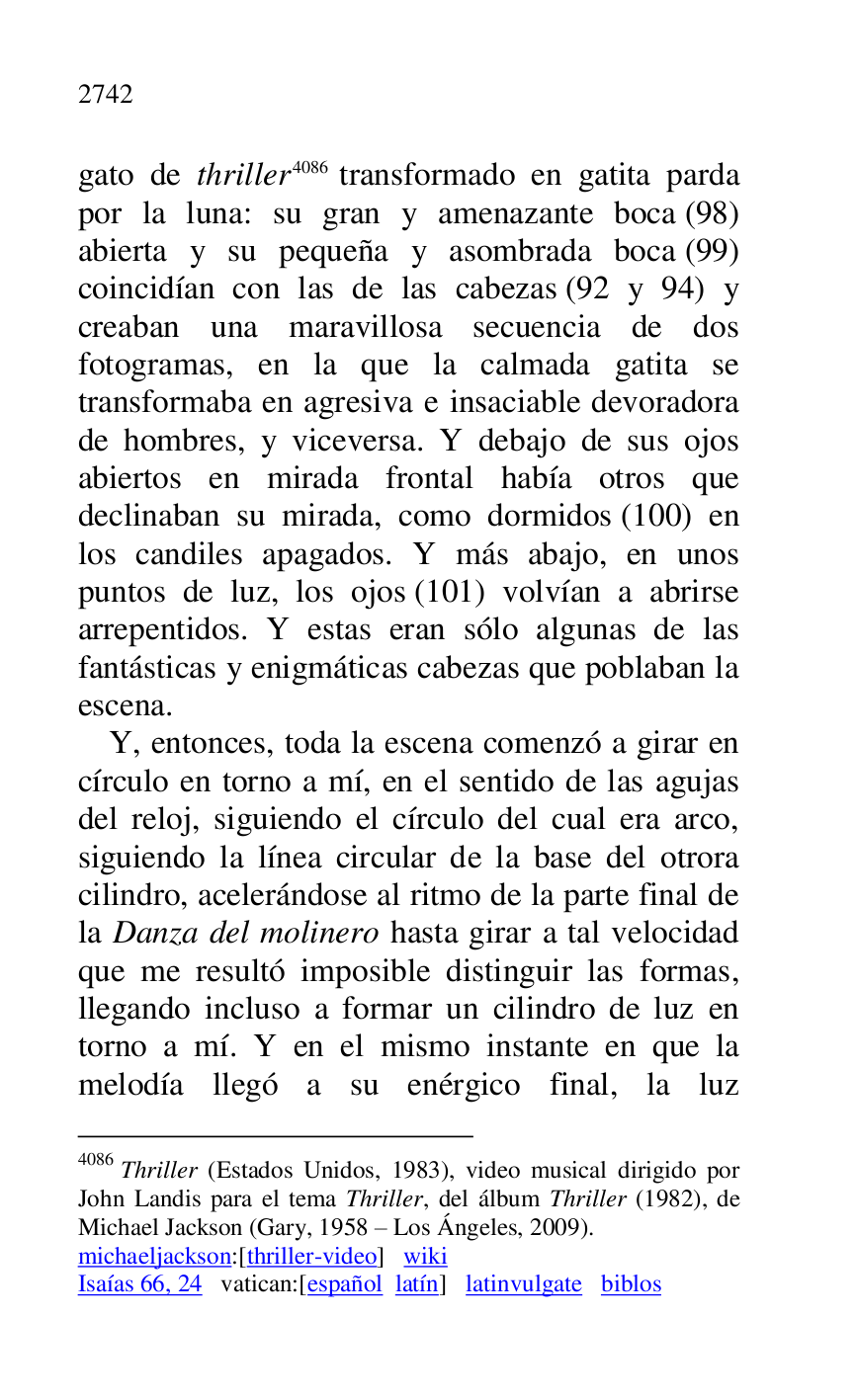 2742

gato de thriller$^{4086}$ transformado en gatita parda por la luna: su gran y amenazante boca (98) abierta y su pequeña y asombrada boca (99) coincidían con las de las cabezas (92 y 94) y creaban una maravillosa secuencia de dos fotogramas, en la que la calmada gatita se transformaba en agresiva e insaciable devoradora de hombres, y viceversa. Y debajo de sus ojos abiertos en mirada frontal había otros que declinaban su mirada, como dormidos (100) en los candiles apagados. Y más abajo, en unos puntos de luz, los ojos (101) volvían a abrirse arrepentidos. Y estas eran sólo algunas de las fantásticas y enigmáticas cabezas que poblaban la escena.

Y, entonces, toda la escena comenzó a girar en círculo en torno a mí, en el sentido de las agujas del reloj, siguiendo el círculo del cual era arco, siguiendo la línea circular de la base del otrora cilindro, acelerándose al ritmo de la parte final de la Danza del molinero hasta girar a tal velocidad que me resultó imposible distinguir las formas, llegando incluso a formar un cilindro de luz en torno a mí. Y en el mismo instante en que la melodía llegó a su enérgico final, la luz

$^{4086}$ Thriller (Estados Unidos, 1983), video musical dirigido por John Landis para el tema Thriller, del álbum Thriller (1982), de Michael Jackson (Gary, 1958 – Los Ángeles, 2009).
michaeljackson:[thriller-video] wiki
Isaías 66, 24 vatican:[español latín] latinvulgate biblos